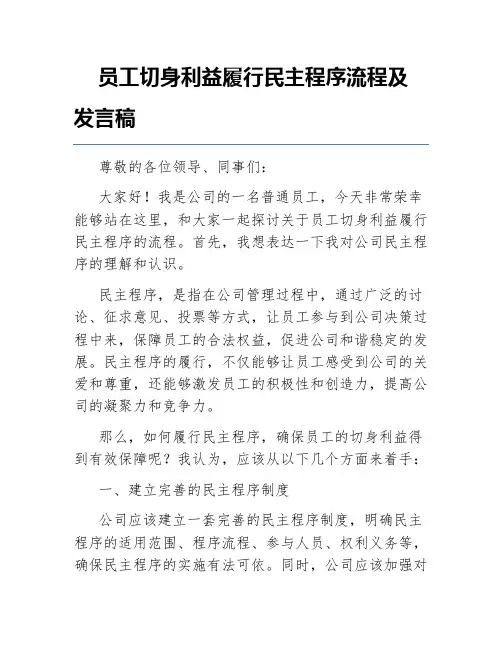 员工切身利益履行民主程序流程及发言稿

尊敬的各位领导、同事们：

大家好！我是公司的一名普通员工，今天非常荣幸能够站在这里，和大家一起探讨关于员工切身利益履行民主程序的流程。首先，我想表达一下我对公司民主程序的理解和认识。

民主程序，是指在公司管理过程中，通过广泛的讨论、征求意见、投票等方式，让员工参与到公司决策过程中来，保障员工的合法权益，促进公司和谐稳定的发展。民主程序的履行，不仅能够让员工感受到公司的关爱和尊重，还能够激发员工的积极性和创造力，提高公司的凝聚力和竞争力。

那么，如何履行民主程序，确保员工的切身利益得到有效保障呢？我认为，应该从以下几个方面来着手：

一、建立完善的民主程序制度

公司应该建立一套完善的民主程序制度，明确民主程序的适用范围、程序流程、参与人员、权利义务等，确保民主程序的实施有法可依。同时，公司应该加强对